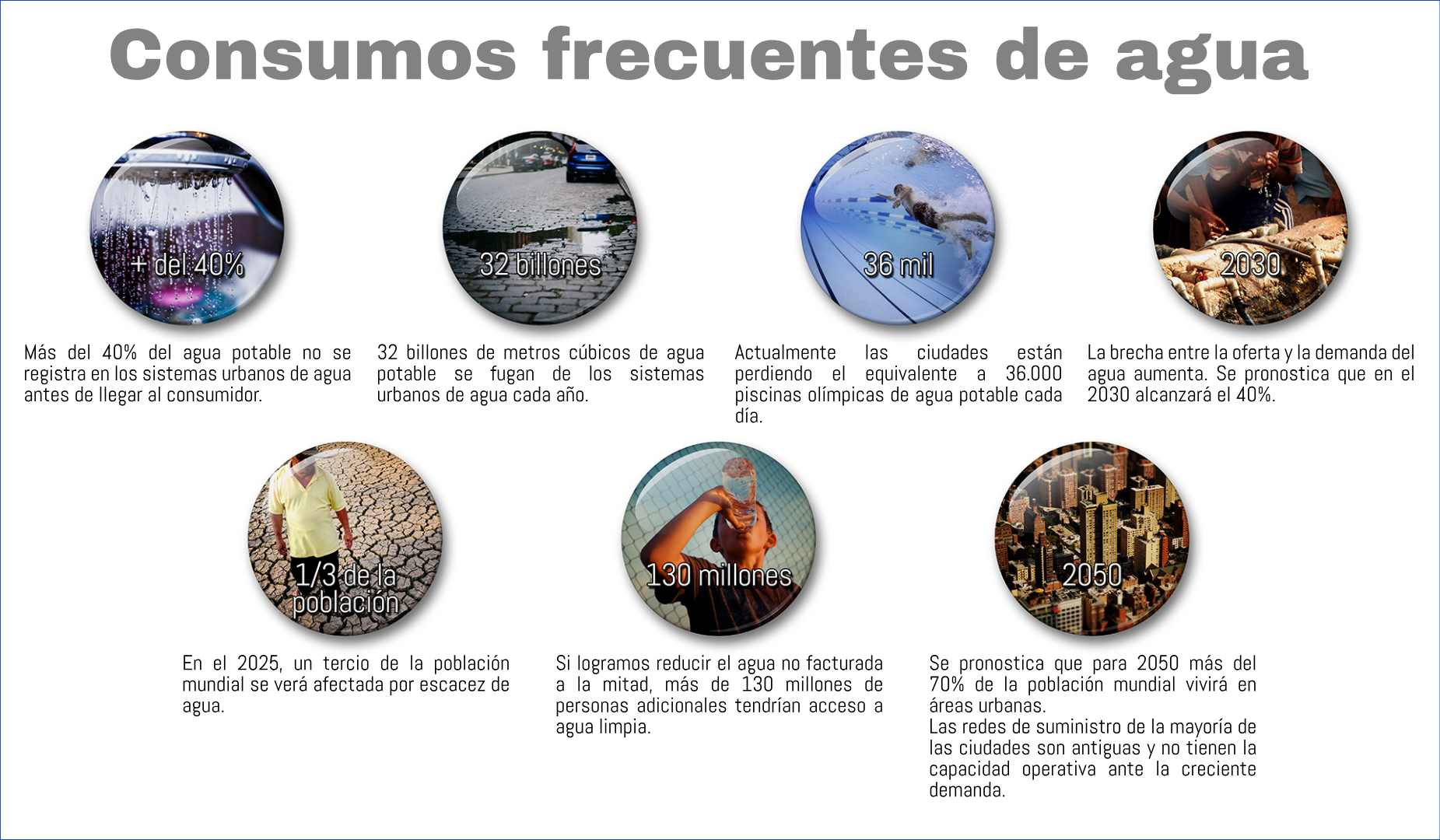 Consumos frecuentes de agua

+ del 40%

Más del 40% del agua potable no se registra en los sistemas urbanos de agua antes de llegar al consumidor.

32 billones

32 billones de metros cúbicos de agua potable se fugan de los sistemas urbanos de agua cada año.

36 mil

Actualmente las ciudades están perdiendo el equivalente a 36.000 piscinas olímpicas de agua potable cada día.

2030

La brecha entre la oferta y la demanda del agua aumenta. Se pronostica que en el 2030 alcanzará el 40%.

1/3 de la población

En el 2025, un tercio de la población mundial se verá afectada por escacez de agua.

130 millones

Si logramos reducir el agua no facturada a la mitad, más de 130 millones de personas adicionales tendrían acceso a agua limpia.

2050

Se pronostica que para 2050 más del 70% de la población mundial vivirá en áreas urbanas.
Las redes de suministro de la mayoría de las ciudades son antiguas y no tienen la capacidad operativa ante la creciente demanda.